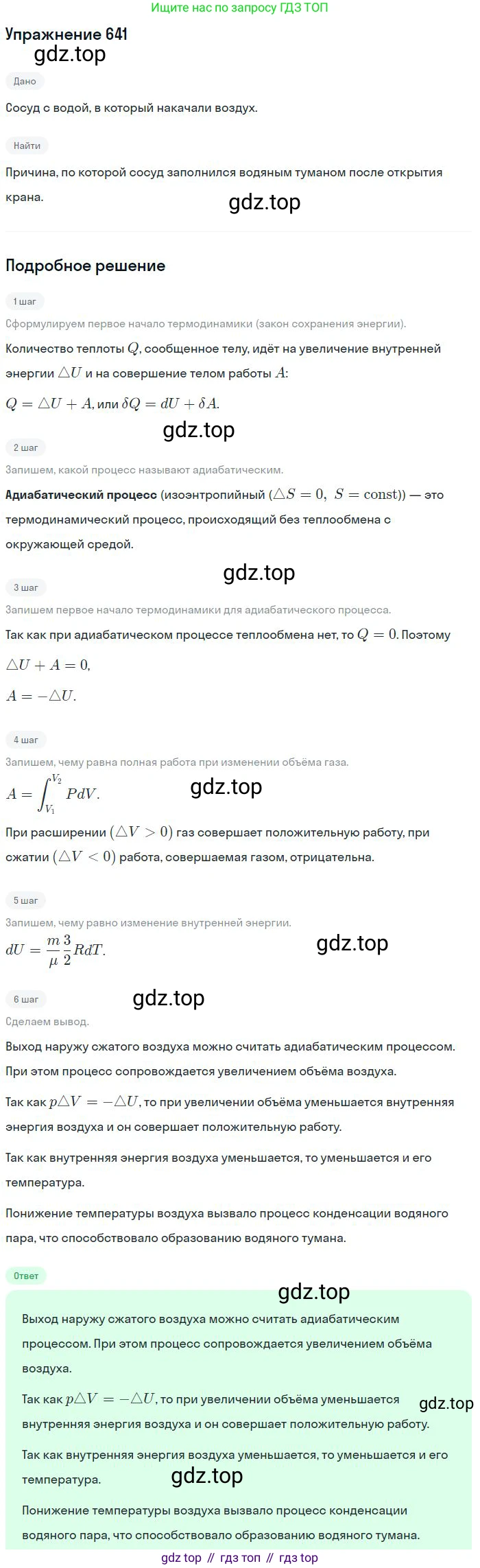 Ищите нас по запросу ГДЗ ТОП

Упражнение 641

gdz.top

Дано

Сосуд с водой, в который накачали воздух.

Найти

Причина, по которой сосуд заполнился водяным туманом после открытия крана.

gdz.top

Подробное решение

1 шаг

Сформулируем первое начало термодинамики (закон сохранения энергии).

Количество теплоты $Q$, сообщенное телу, идёт на увеличение внутренней энергии $\triangle U$ и на совершение телом работы $A$:

$Q = \triangle U + A$, или $\delta Q = dU + \delta A$.

gdz.top

2 шаг

Запишем, какой процесс называют адиабатическим.

Адиабатический процесс (изоэнтропийный ($\triangle S = 0,\ S = \text{const}$)) — это термодинамический процесс, происходящий без теплообмена с окружающей средой.

gdz.top

3 шаг

Запишем первое начало термодинамики для адиабатического процесса.

Так как при адиабатическом процессе теплообмена нет, то $Q = 0$. Поэтому

$\triangle U + A = 0,$

$A = -\triangle U.$

4 шаг

Запишем, чему равна полная работа при изменении объёма газа.

$A = \int_{V_1}^{V_2} PdV.$

gdz.top

При расширении $(\triangle V > 0)$ газ совершает положительную работу, при сжатии $(\triangle V < 0)$ работа, совершаемая газом, отрицательна.

5 шаг

Запишем, чему равно изменение внутренней энергии.

$dU = \frac{m}{\mu}\frac{3}{2}RdT.$

gdz.top

6 шаг

gdz.top

Сделаем вывод.

Выход наружу сжатого воздуха можно считать адиабатическим процессом. При этом процесс сопровождается увеличением объёма воздуха.

Так как $p\triangle V = -\triangle U$, то при увеличении объёма уменьшается внутренняя энергия воздуха и он совершает положительную работу.

Так как внутренняя энергия воздуха уменьшается, то уменьшается и его температура.

Понижение температуры воздуха вызвало процесс конденсации водяного пара, что способствовало образованию водяного тумана.

Ответ

gdz.top

Выход наружу сжатого воздуха можно считать адиабатическим процессом. При этом процесс сопровождается увеличением объёма воздуха.

Так как $p\triangle V = -\triangle U$, то при увеличении объёма уменьшается внутренняя энергия воздуха и он совершает положительную работу.

gdz.top

Так как внутренняя энергия воздуха уменьшается, то уменьшается и его температура.

gdz.top

Понижение температуры воздуха вызвало процесс конденсации водяного пара, что способствовало образованию водяного тумана.

gdz top // гдз топ // гдз top